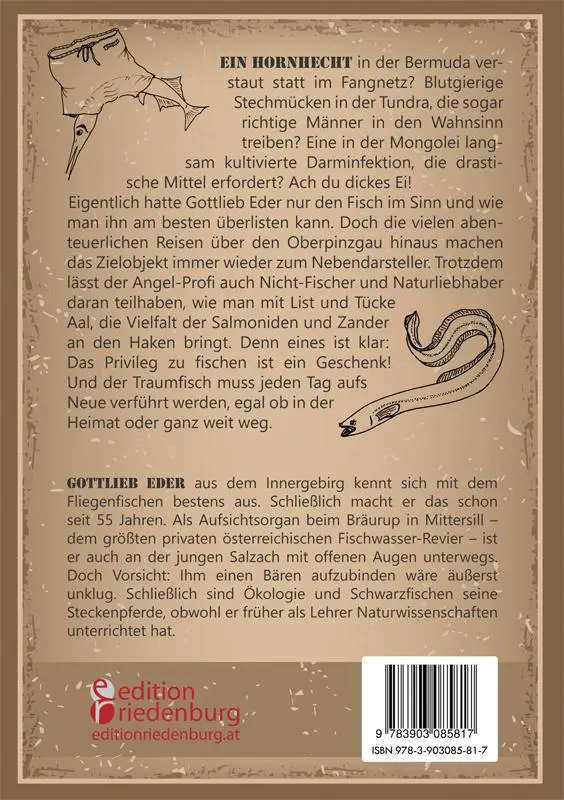 EIN HORNHECHT in der Bermuda verstaut statt im Fangnetz? Blutgierige Stechmücken in der Tundra, die sogar richtige Männer in den Wahnsinn treiben? Eine in der Mongolei langsam kultivierte Darminfektion, die drastische Mittel erfordert? Ach du dickes Ei!
Eigentlich hatte Gottlieb Eder nur den Fisch im Sinn und wie man ihn am besten überlisten kann. Doch die vielen abenteuerlichen Reisen über den Oberpinzgau hinaus machen das Zielobjekt immer wieder zum Nebendarsteller. Trotzdem lässt der Angel-Profi auch Nicht-Fischer und Naturliebhaber daran teilhaben, wie man mit List und Tücke Aal, die Vielfalt der Salmoniden und Zander an den Haken bringt. Denn eines ist klar: Das Privileg zu fischen ist ein Geschenk! Und der Traumfisch muss jeden Tag aufs Neue verführt werden, egal ob in der Heimat oder ganz weit weg.

GOTTLIEB EDER aus dem Innergebirg kennt sich mit dem Fliegenfischen bestens aus. Schließlich macht er das schon seit 55 Jahren. Als Aufsichtsorgan beim Bräurup in Mittersill – dem größten privaten österreichischen Fischwasser-Revier – ist er auch an der jungen Salzach mit offenen Augen unterwegs. Doch Vorsicht: Ihm einen Bären aufzubinden wäre äußerst unklug. Schließlich sind Ökologie und Schwarzfischen seine Steckenpferde, obwohl er früher als Lehrer Naturwissenschaften unterrichtet hat.

edition riedenburg
editionriedenburg.at

9 783903 085817
ISBN 978-3-903085-81-7